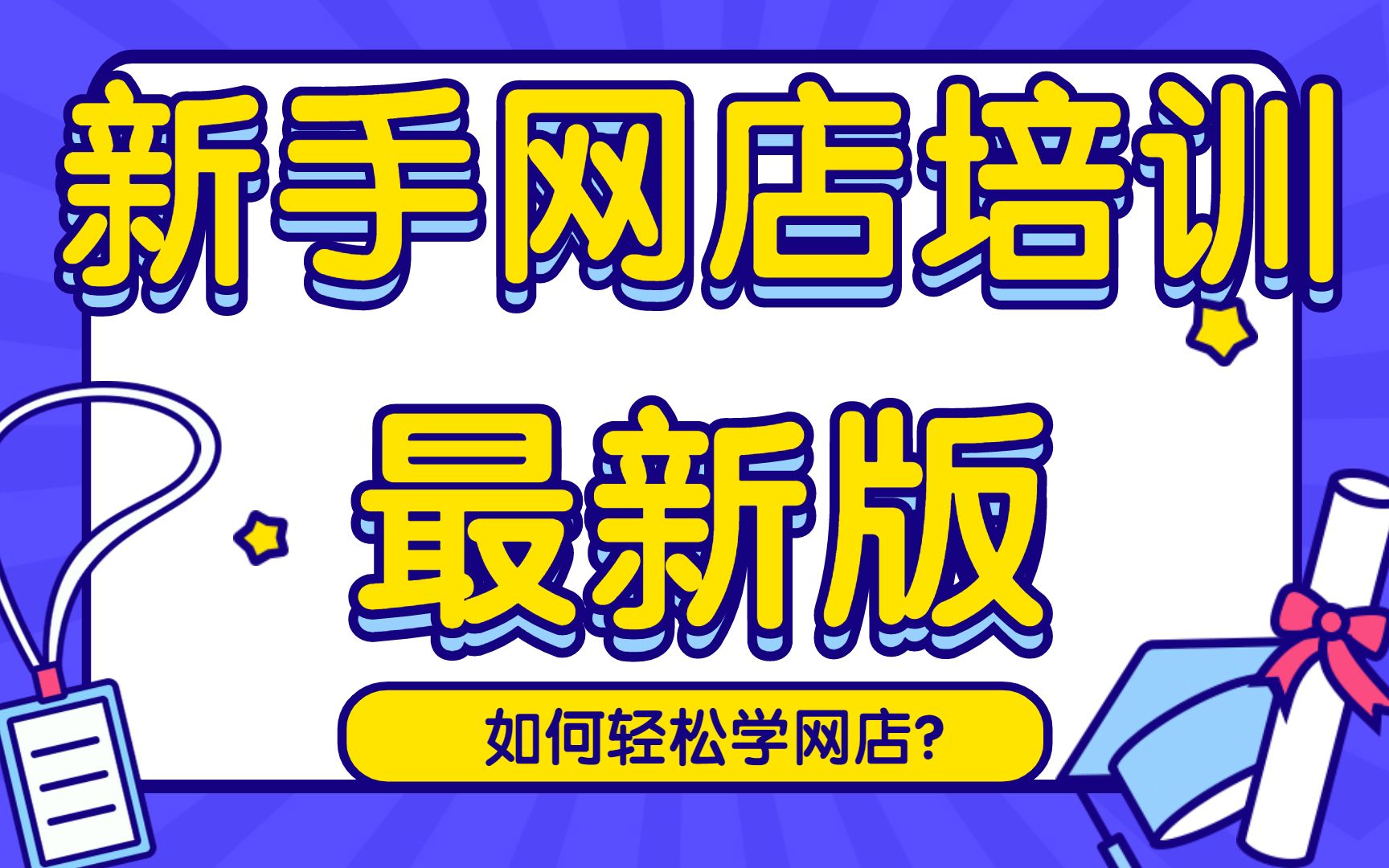 新手网店培训
最新版

如何轻松学网店?